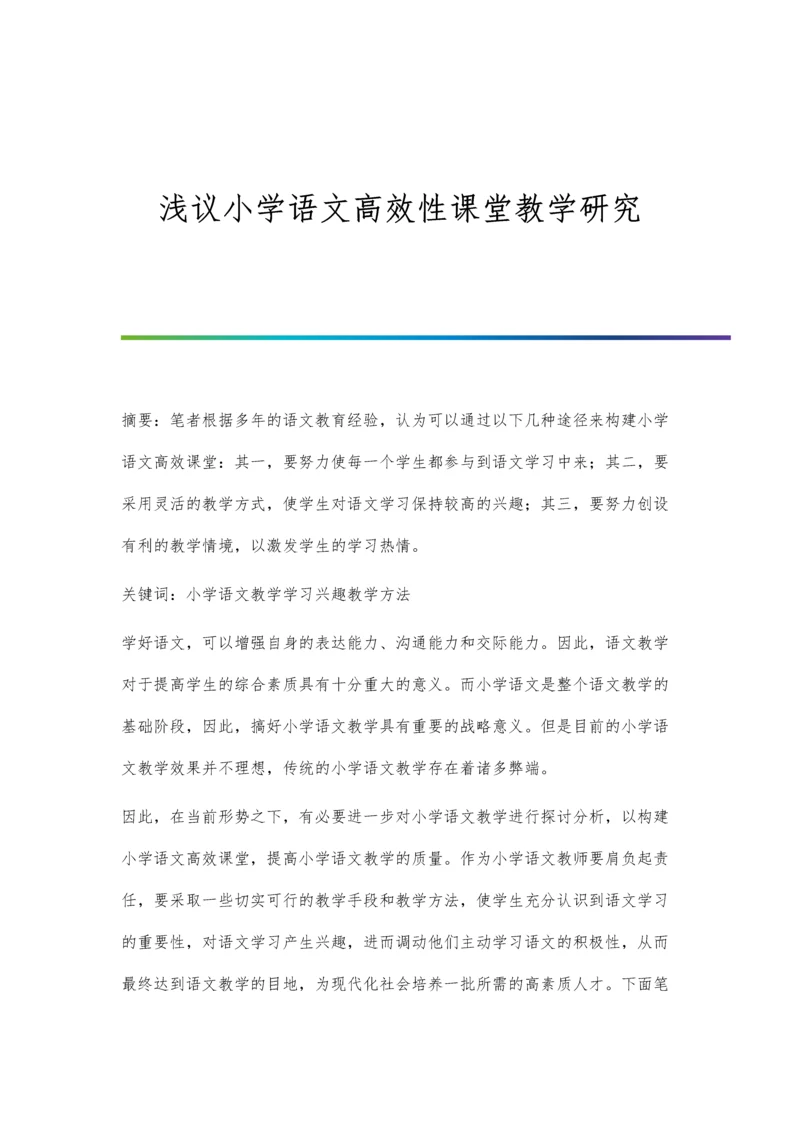 浅议小学语文高效性课堂教学研究

摘要：笔者根据多年的语文教育经验，认为可以通过以下几种途径来构建小学语文高效课堂：其一，要努力使每一个学生都参与到语文学习中来；其二，要采用灵活的教学方式，使学生对语文学习保持较高的兴趣；其三，要努力创设有利的教学情境，以激发学生的学习热情。

关键词：小学语文教学学习兴趣教学方法

学好语文，可以增强自身的表达能力、沟通能力和交际能力。因此，语文教学对于提高学生的综合素质具有十分重大的意义。而小学语文是整个语文教学的基础阶段，因此，搞好小学语文教学具有重要的战略意义。但是目前的小学语文教学效果并不理想，传统的小学语文教学存在着诸多弊端。

因此，在当前形势之下，有必要进一步对小学语文教学进行探讨分析，以构建小学语文高效课堂，提高小学语文教学的质量。作为小学语文教师要肩负起责任，要采取一些切实可行的教学手段和教学方法，使学生充分认识到语文学习的重要性，对语文学习产生兴趣，进而调动他们主动学习语文的积极性，从而最终达到语文教学的目地，为现代化社会培养一批所需的高素质人才。下面笔